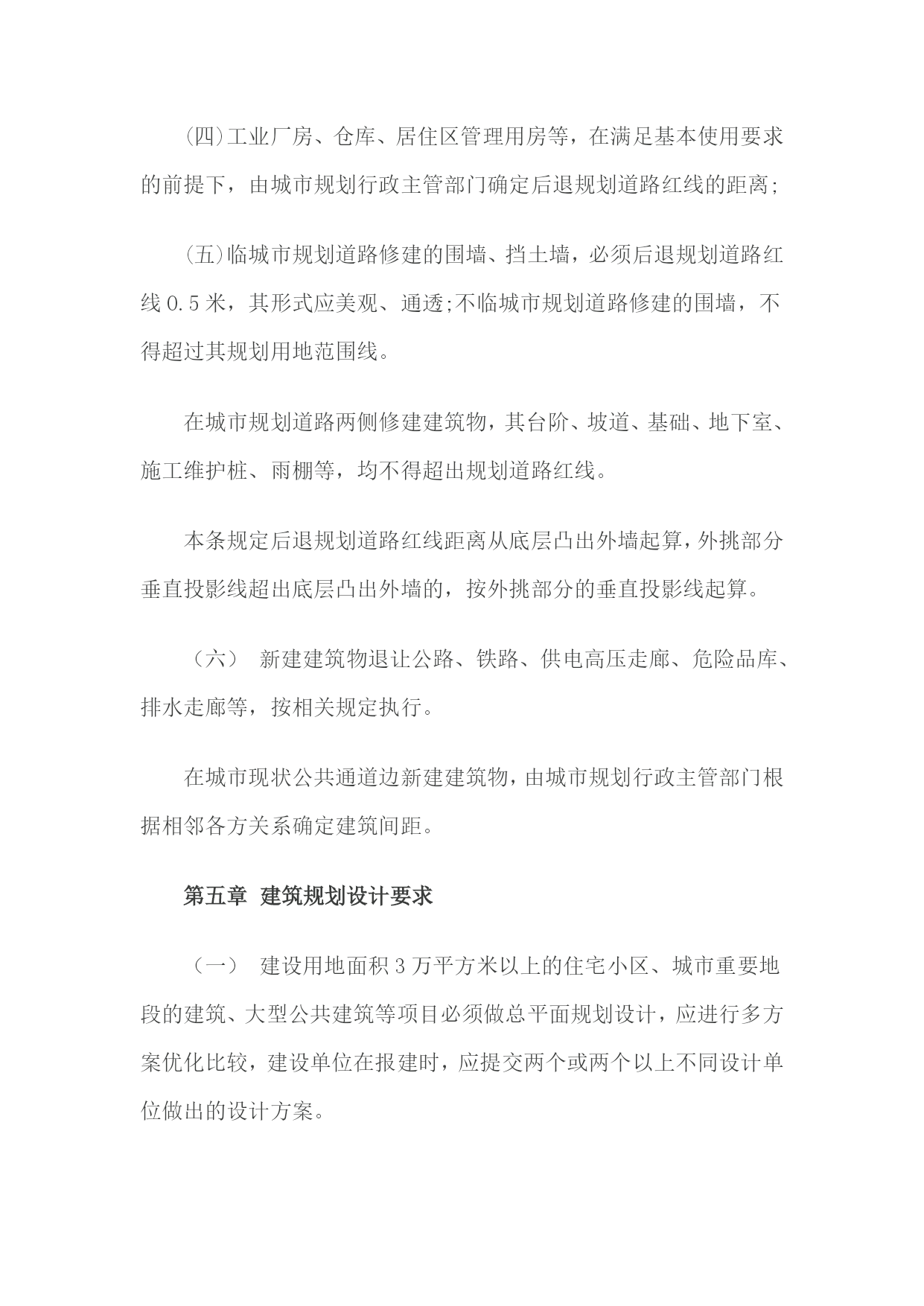 (四)工业厂房、仓库、居住区管理用房等，在满足基本使用要求的前提下，由城市规划行政主管部门确定后退规划道路红线的距离;

(五)临城市规划道路修建的围墙、挡土墙，必须后退规划道路红线 0.5 米，其形式应美观、通透;不临城市规划道路修建的围墙，不得超过其规划用地范围线。

在城市规划道路两侧修建建筑物，其台阶、坡道、基础、地下室、施工维护桩、雨棚等，均不得超出规划道路红线。

本条规定后退规划道路红线距离从底层凸出外墙起算，外挑部分垂直投影线超出底层凸出外墙的，按外挑部分的垂直投影线起算。

（六） 新建建筑物退让公路、铁路、供电高压走廊、危险品库、排水走廊等，按相关规定执行。

在城市现状公共通道边新建建筑物，由城市规划行政主管部门根据相邻各方关系确定建筑间距。

第五章 建筑规划设计要求

（一） 建设用地面积 3 万平方米以上的住宅小区、城市重要地段的建筑、大型公共建筑等项目必须做总平面规划设计，应进行多方案优化比较，建设单位在报建时，应提交两个或两个以上不同设计单位做出的设计方案。